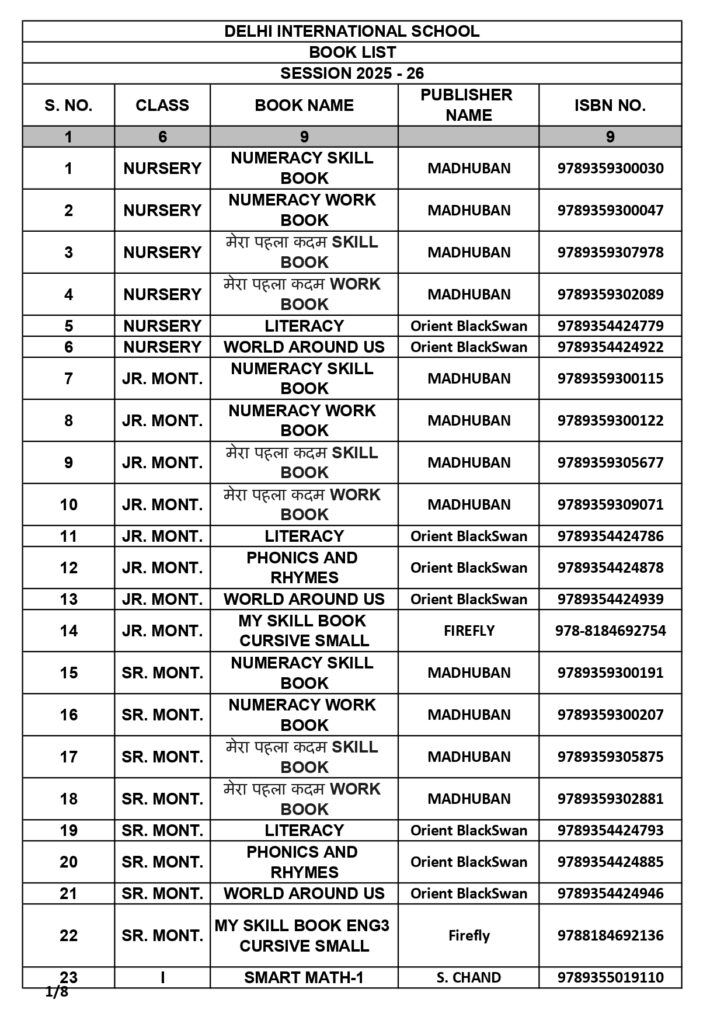 DELHI INTERNATIONAL SCHOOL
BOOK LIST
SESSION 2025 - 26

| S. NO. | CLASS | BOOK NAME | PUBLISHER NAME | ISBN NO. |
|---|---|---|---|---|
| 1 | 6 | 9 | | 9 |
| 1 | NURSERY | NUMERACY SKILL BOOK | MADHUBAN | 9789359300030 |
| 2 | NURSERY | NUMERACY WORK BOOK | MADHUBAN | 9789359300047 |
| 3 | NURSERY | मेरा पहला कदम SKILL BOOK | MADHUBAN | 9789359307978 |
| 4 | NURSERY | मेरा पहला कदम WORK BOOK | MADHUBAN | 9789359302089 |
| 5 | NURSERY | LITERACY | Orient BlackSwan | 9789354424779 |
| 6 | NURSERY | WORLD AROUND US | Orient BlackSwan | 9789354424922 |
| 7 | JR. MONT. | NUMERACY SKILL BOOK | MADHUBAN | 9789359300115 |
| 8 | JR. MONT. | NUMERACY WORK BOOK | MADHUBAN | 9789359300122 |
| 9 | JR. MONT. | मेरा पहला कदम SKILL BOOK | MADHUBAN | 9789359305677 |
| 10 | JR. MONT. | मेरा पहला कदम WORK BOOK | MADHUBAN | 9789359309071 |
| 11 | JR. MONT. | LITERACY | Orient BlackSwan | 9789354424786 |
| 12 | JR. MONT. | PHONICS AND RHYMES | Orient BlackSwan | 9789354424878 |
| 13 | JR. MONT. | WORLD AROUND US | Orient BlackSwan | 9789354424939 |
| 14 | JR. MONT. | MY SKILL BOOK CURSIVE SMALL | FIREFLY | 978-8184692754 |
| 15 | SR. MONT. | NUMERACY SKILL BOOK | MADHUBAN | 9789359300191 |
| 16 | SR. MONT. | NUMERACY WORK BOOK | MADHUBAN | 9789359300207 |
| 17 | SR. MONT. | मेरा पहला कदम SKILL BOOK | MADHUBAN | 9789359305875 |
| 18 | SR. MONT. | मेरा पहला कदम WORK BOOK | MADHUBAN | 9789359302881 |
| 19 | SR. MONT. | LITERACY | Orient BlackSwan | 9789354424793 |
| 20 | SR. MONT. | PHONICS AND RHYMES | Orient BlackSwan | 9789354424885 |
| 21 | SR. MONT. | WORLD AROUND US | Orient BlackSwan | 9789354424946 |
| 22 | SR. MONT. | MY SKILL BOOK ENG3 CURSIVE SMALL | Firefly | 9788184692136 |
| 23 | I | SMART MATH-1 | S. CHAND | 9789355019110 |

1/8